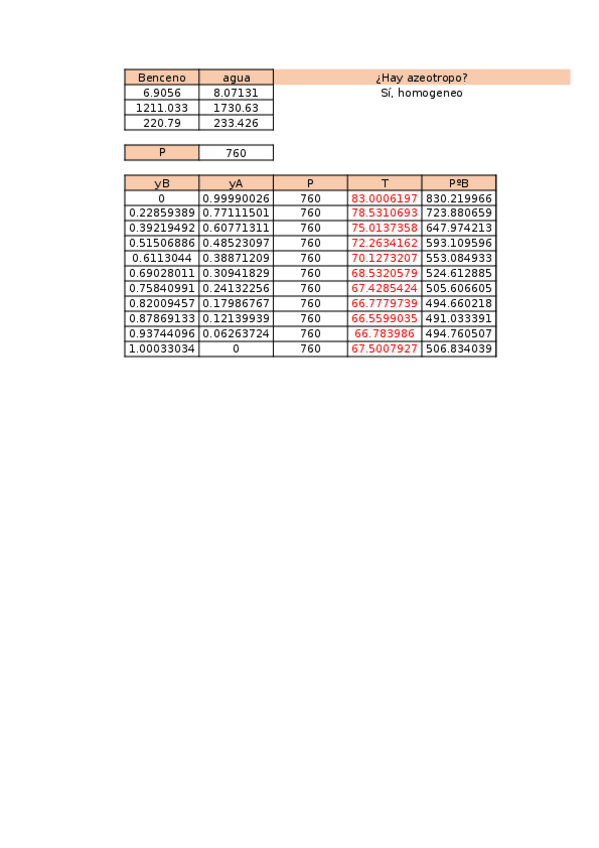 | Benceno | agua |
|---|---|
| 6.9056 | 8.07131 |
| 1211.033 | 1730.63 |
| 220.79 | 233.426 |

¿Hay azeotropo?
Sí, homogeneo

| P | 760 |
|---|---|

| yB | yA | P | T | PºB |
|---|---|---|---|---|
| 0 | 0.99990026 | 760 | 83.0006197 | 830.219966 |
| 0.22859389 | 0.77111501 | 760 | 78.5310693 | 723.880659 |
| 0.39219492 | 0.60771311 | 760 | 75.0137358 | 647.974213 |
| 0.51506886 | 0.48523097 | 760 | 72.2634162 | 593.109596 |
| 0.6113044 | 0.38871209 | 760 | 70.1273207 | 553.084933 |
| 0.69028011 | 0.30941829 | 760 | 68.5320579 | 524.612885 |
| 0.75840991 | 0.24132256 | 760 | 67.4285424 | 505.606605 |
| 0.82009457 | 0.17986767 | 760 | 66.7779739 | 494.660218 |
| 0.87869133 | 0.12139939 | 760 | 66.5599035 | 491.033391 |
| 0.93744096 | 0.06263724 | 760 | 66.783986 | 494.760507 |
| 1.00033034 | 0 | 760 | 67.5007927 | 506.834039 |